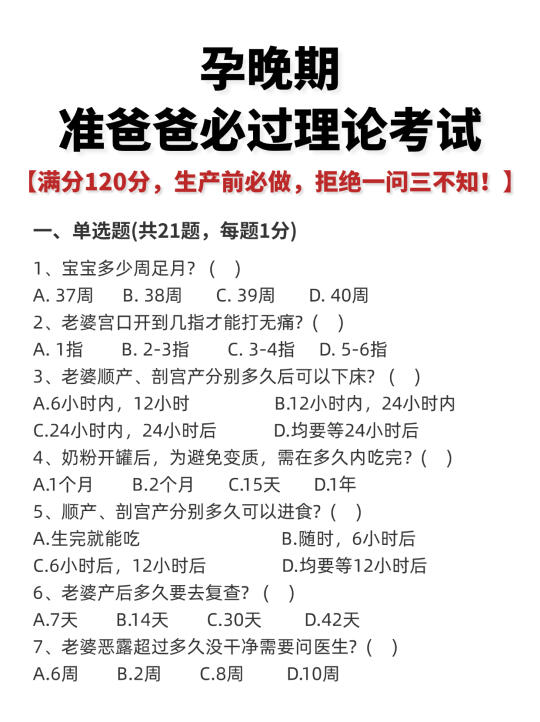 孕晚期
准爸爸必过理论考试

【满分120分，生产前必做，拒绝一问三不知！】

一、单选题(共21题，每题1分)

1、宝宝多少周足月？（ ）
A. 37周 B. 38周 C. 39周 D. 40周

2、老婆宫口开到几指才能打无痛？（ ）
A. 1指 B. 2-3指 C. 3-4指 D. 5-6指

3、老婆顺产、剖宫产分别多久后可以下床？（ ）
A.6小时内，12小时 B.12小时内，24小时内
C.24小时内，24小时后 D.均要等24小时后

4、奶粉开罐后，为避免变质，需在多久内吃完？（ ）
A.1个月 B.2个月 C.15天 D.1年

5、顺产、剖宫产分别多久可以进食？（ ）
A.生完就能吃 B.随时，6小时后
C.6小时后，12小时后 D.均要等12小时后

6、老婆产后多久要去复查？（ ）
A.7天 B.14天 C.30天 D.42天

7、老婆恶露超过多久没干净需要问医生？（ ）
A.6周 B.2周 C.8周 D.10周